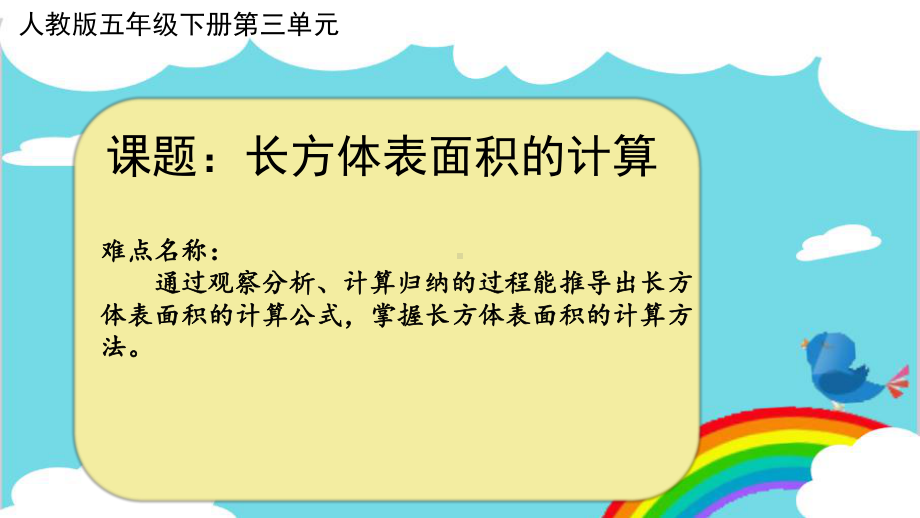 人教版五年级下册第三单元

课题：长方体表面积的计算

难点名称：

通过观察分析、计算归纳的过程能推导出长方体表面积的计算公式，掌握长方体表面积的计算方法。